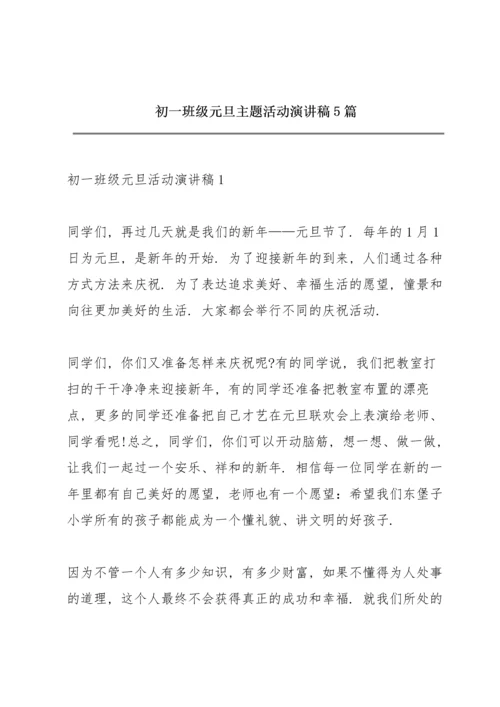 初一班级元旦主题活动演讲稿5篇

初一班级元旦活动演讲稿1

同学们，再过几天就是我们的新年——元旦节了．每年的1月1日为元旦，是新年的开始．为了迎接新年的到来，人们通过各种方式方法来庆祝．为了表达追求美好、幸福生活的愿望，憧景和向往更加美好的生活．大家都会举行不同的庆祝活动．

同学们，你们又准备怎样来庆祝呢?有的同学说，我们把教室打扫的干干净净来迎接新年，有的同学还准备把教室布置的漂亮点，更多的同学还准备把自己才艺在元旦联欢会上表演给老师、同学看呢!总之，同学们，你们可以开动脑筋，想一想、做一做，让我们一起过一个安乐、祥和的新年．相信每一位同学在新的一年里都有自己美好的愿望，老师也有一个愿望：希望我们东堡子小学所有的孩子都能成为一个懂礼貌、讲文明的好孩子．

因为不管一个人有多少知识，有多少财富，如果不懂得为人处事的道理，这个人最终不会获得真正的成功和幸福．就我们所处的